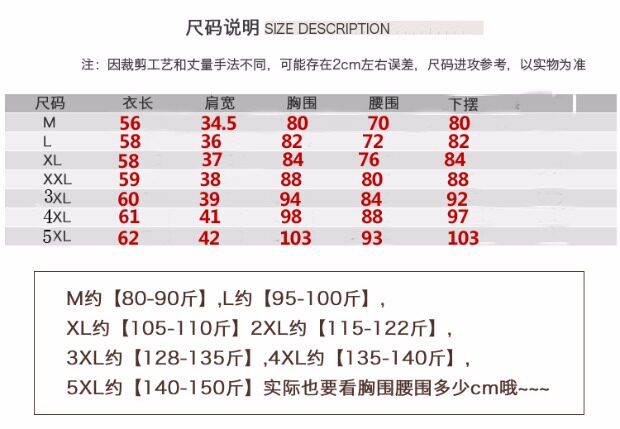 尺码说明 SIZE DESCRIPTION

注：因裁剪工艺和丈量手法不同，可能存在2cm左右误差，尺码进攻参考，以实物为准

| 尺码 | 衣长 | 肩宽 | 胸围 | 腰围 | 下摆 |
|---|---|---|---|---|---|
| M | 56 | 34.5 | 80 | 70 | 80 |
| L | 58 | 36 | 82 | 72 | 82 |
| XL | 58 | 37 | 84 | 76 | 84 |
| XXL | 59 | 38 | 88 | 80 | 88 |
| 3XL | 60 | 39 | 94 | 84 | 92 |
| 4XL | 61 | 41 | 98 | 88 | 97 |
| 5XL | 62 | 42 | 103 | 93 | 103 |

M约【80-90斤】,L约【95-100斤】,
XL约【105-110斤】2XL约【115-122斤】,
3XL约【128-135斤】,4XL约【135-140斤】,
5XL约【140-150斤】实际也要看胸围腰围多少cm哦~~~